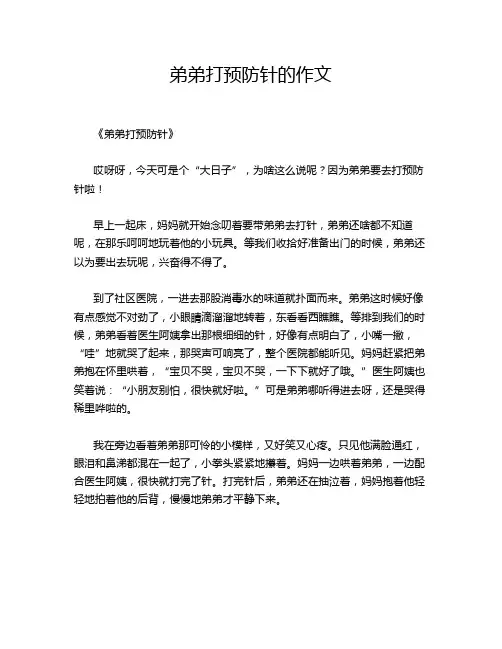 弟弟打预防针的作文

《弟弟打预防针》

哎呀呀，今天可是个“大日子”，为啥这么说呢？因为弟弟要去打预防针啦！

早上一起床，妈妈就开始念叨着要带弟弟去打针，弟弟还啥都不知道呢，在那乐呵呵地玩着他的小玩具。等我们收拾好准备出门的时候，弟弟还以为要出去玩呢，兴奋得不得了。

到了社区医院，一进去那股消毒水的味道就扑面而来。弟弟这时候好像有点感觉不对劲了，小眼睛滴溜溜地转着，东看看西瞧瞧。等排到我们的时候，弟弟看着医生阿姨拿出那根细细的针，好像有点明白了，小嘴一撇，“哇”地就哭了起来，那哭声可响亮了，整个医院都能听见。妈妈赶紧把弟弟抱在怀里哄着，“宝贝不哭，宝贝不哭，一下下就好了哦。”医生阿姨也笑着说：“小朋友别怕，很快就好啦。”可是弟弟哪听得进去呀，还是哭得稀里哗啦的。

我在旁边看着弟弟那可怜的小模样，又好笑又心疼。只见他满脸通红，眼泪和鼻涕都混在一起了，小拳头紧紧地攥着。妈妈一边哄着弟弟，一边配合医生阿姨，很快就打完了针。打完针后，弟弟还在抽泣着，妈妈抱着他轻轻地拍着他的后背，慢慢地弟弟才平静下来。